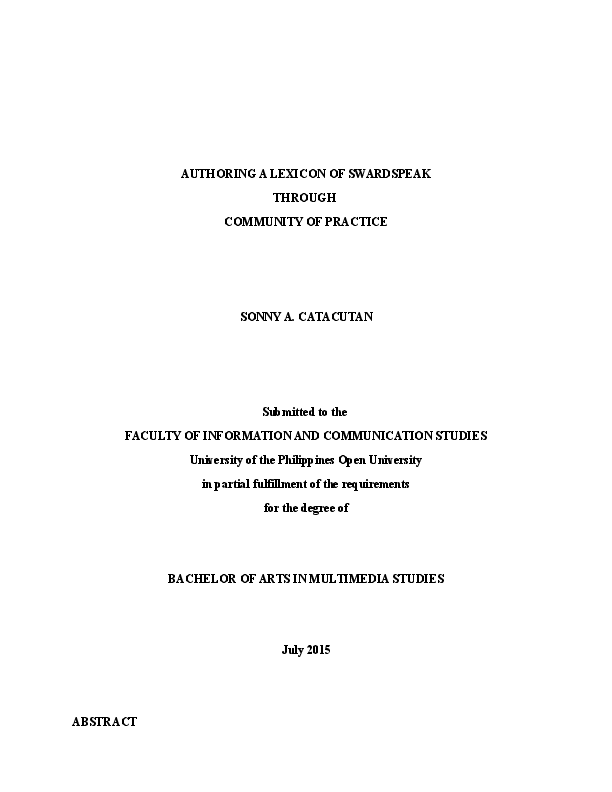 AUTHORING A LEXICON OF SWARDSPEAK
THROUGH
COMMUNITY OF PRACTICE

SONNY A. CATACUTAN

Submitted to the
FACULTY OF INFORMATION AND COMMUNICATION STUDIES
University of the Philippines Open University
in partial fulfillment of the requirements
for the degree of

BACHELOR OF ARTS IN MULTIMEDIA STUDIES

July 2015

ABSTRACT